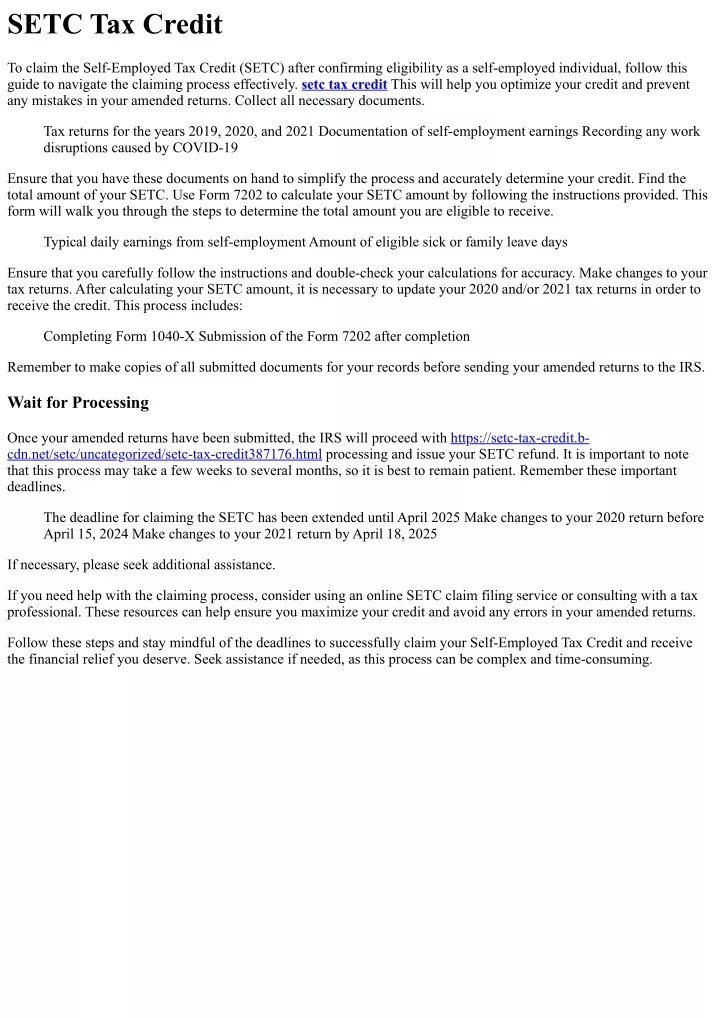 SETC Tax Credit

To claim the Self-Employed Tax Credit (SETC) after confirming eligibility as a self-employed individual, follow this guide to navigate the claiming process effectively. setc tax credit This will help you optimize your credit and prevent any mistakes in your amended returns. Collect all necessary documents.

Tax returns for the years 2019, 2020, and 2021 Documentation of self-employment earnings Recording any work disruptions caused by COVID-19

Ensure that you have these documents on hand to simplify the process and accurately determine your credit. Find the total amount of your SETC. Use Form 7202 to calculate your SETC amount by following the instructions provided. This form will walk you through the steps to determine the total amount you are eligible to receive.

Typical daily earnings from self-employment Amount of eligible sick or family leave days

Ensure that you carefully follow the instructions and double-check your calculations for accuracy. Make changes to your tax returns. After calculating your SETC amount, it is necessary to update your 2020 and/or 2021 tax returns in order to receive the credit. This process includes:

Completing Form 1040-X Submission of the Form 7202 after completion

Remember to make copies of all submitted documents for your records before sending your amended returns to the IRS.

Wait for Processing

Once your amended returns have been submitted, the IRS will proceed with https://setc-tax-credit.b-cdn.net/setc/uncategorized/setc-tax-credit387176.html processing and issue your SETC refund. It is important to note that this process may take a few weeks to several months, so it is best to remain patient. Remember these important deadlines.

The deadline for claiming the SETC has been extended until April 2025 Make changes to your 2020 return before April 15, 2024 Make changes to your 2021 return by April 18, 2025

If necessary, please seek additional assistance.

If you need help with the claiming process, consider using an online SETC claim filing service or consulting with a tax professional. These resources can help ensure you maximize your credit and avoid any errors in your amended returns.

Follow these steps and stay mindful of the deadlines to successfully claim your Self-Employed Tax Credit and receive the financial relief you deserve. Seek assistance if needed, as this process can be complex and time-consuming.